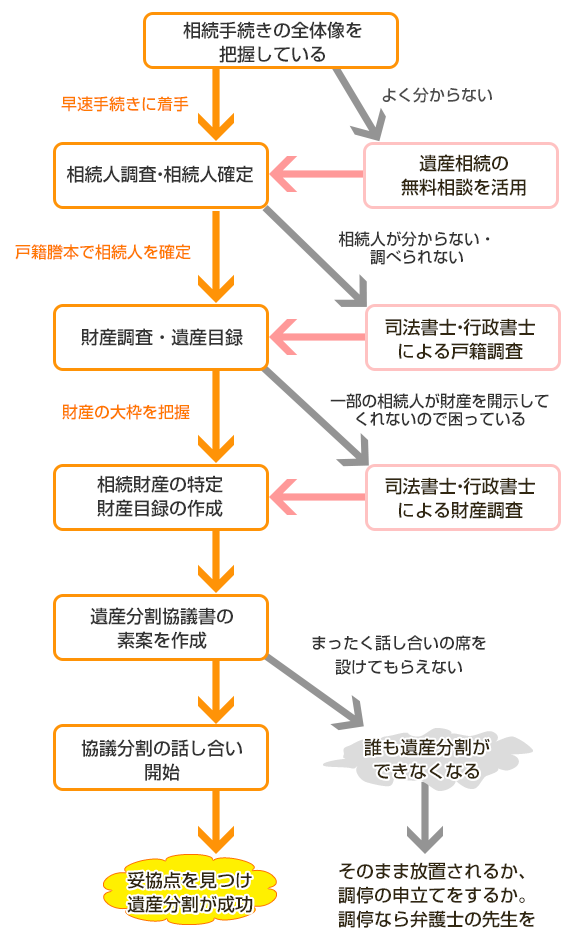 相続手続きの全体像を把握している

早速手続きに着手

よく分からない

相続人調査・相続人確定

遺産相続の無料相談を活用

戸籍謄本で相続人を確定

相続人が分からない・調べられない

財産調査・遺産目録

司法書士・行政書士による戸籍調査

財産の大枠を把握

一部の相続人が財産を開示してくれないので困っている

相続財産の特定
財産目録の作成

司法書士・行政書士による財産調査

遺産分割協議書の素案を作成

まったく話し合いの席を設けてもらえない

協議分割の話し合い開始

誰も遺産分割ができなくなる

妥協点を見つけ遺産分割が成功

そのまま放置されるか、調停の申立てをするか。調停なら弁護士の先生を